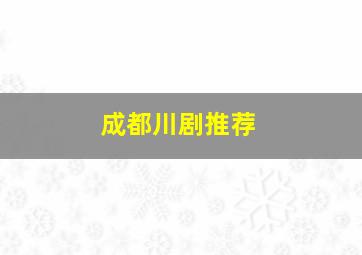 成都川剧推荐